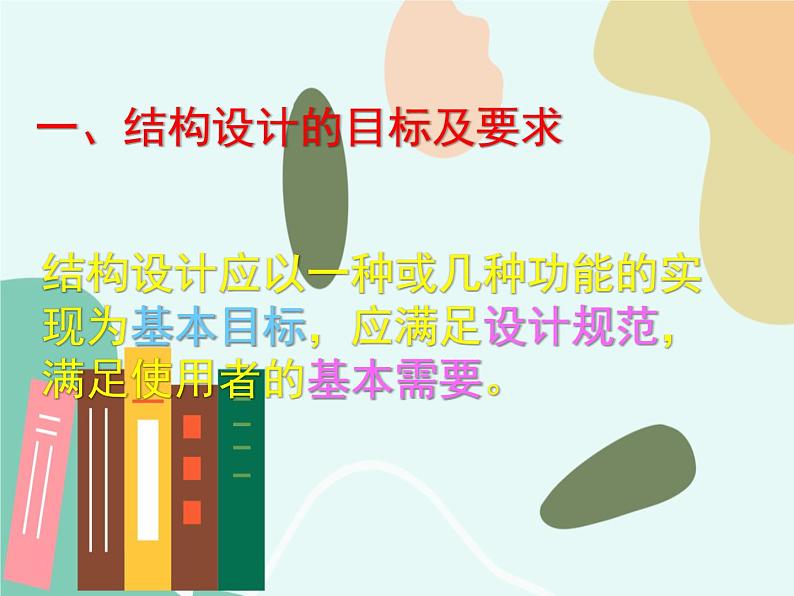 一、结构设计的目标及要求

结构设计应以一种或几种功能的实现为基本目标，应满足设计规范，满足使用者的基本需要。